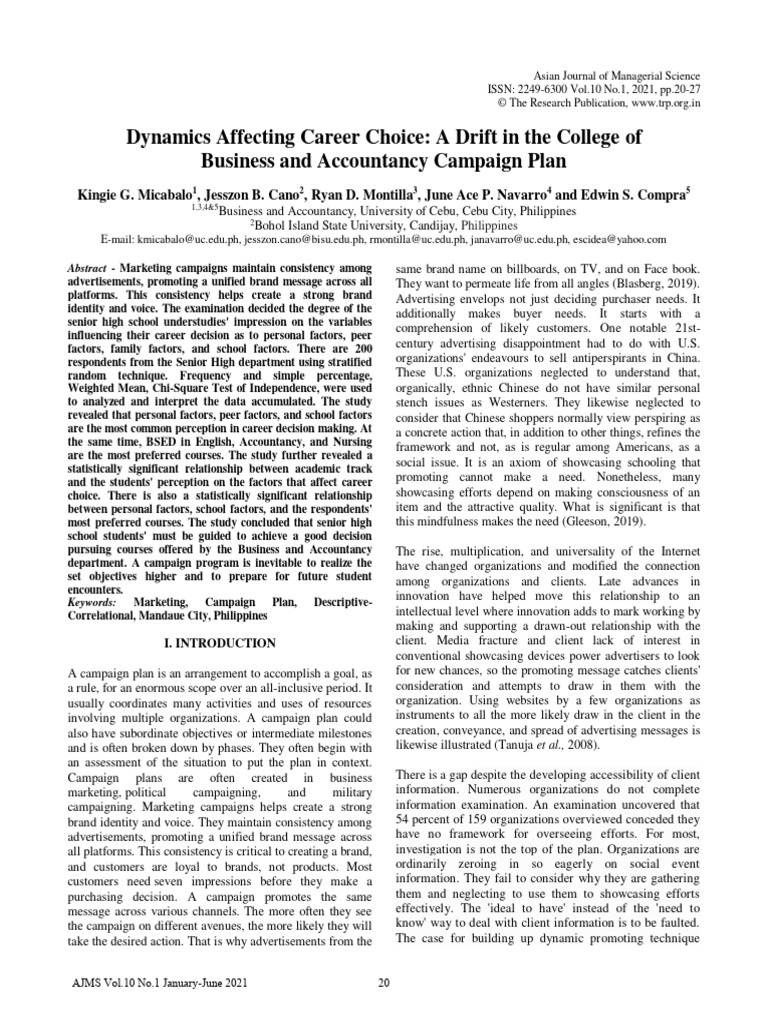 Asian Journal of Managerial Science
ISSN: 2249-6300 Vol.10 No.1, 2021, pp.20-27
© The Research Publication, www.trp.org.in

Dynamics Affecting Career Choice: A Drift in the College of Business and Accountancy Campaign Plan

Kingie G. Micabalo$^1$, Jesszon B. Cano$^2$, Ryan D. Montilla$^3$, June Ace P. Navarro$^4$ and Edwin S. Compra$^5$
$^{1,3,4\&5}$Business and Accountancy, University of Cebu, Cebu City, Philippines
$^2$Bohol Island State University, Candijay, Philippines
E-mail: kmicabalo@uc.edu.ph, jesszon.cano@bisu.edu.ph, rmontilla@uc.edu.ph, janavarro@uc.edu.ph, escidea@yahoo.com

Abstract - Marketing campaigns maintain consistency among advertisements, promoting a unified brand message across all platforms. This consistency helps create a strong brand identity and voice. The examination decided the degree of the senior high school understudies' impression on the variables influencing their career decision as to personal factors, peer factors, family factors, and school factors. There are 200 respondents from the Senior High department using stratified random technique. Frequency and simple percentage, Weighted Mean, Chi-Square Test of Independence, were used to analyzed and interpret the data accumulated. The study revealed that personal factors, peer factors, and school factors are the most common perception in career decision making. At the same time, BSED in English, Accountancy, and Nursing are the most preferred courses. The study further revealed a statistically significant relationship between academic track and the students' perception on the factors that affect career choice. There is also a statistically significant relationship between personal factors, school factors, and the respondents' most preferred courses. The study concluded that senior high school students' must be guided to achieve a good decision pursuing courses offered by the Business and Accountancy department. A campaign program is inevitable to realize the set objectives higher and to prepare for future student encounters.
Keywords: Marketing, Campaign Plan, Descriptive-Correlational, Mandaue City, Philippines

I. INTRODUCTION

A campaign plan is an arrangement to accomplish a goal, as a rule, for an enormous scope over an all-inclusive period. It usually coordinates many activities and uses of resources involving multiple organizations. A campaign plan could also have subordinate objectives or intermediate milestones and is often broken down by phases. They often begin with an assessment of the situation to put the plan in context. Campaign plans are often created in business marketing, political campaigning, and military campaigning. Marketing campaigns helps create a strong brand identity and voice. They maintain consistency among advertisements, promoting a unified brand message across all platforms. This consistency is critical to creating a brand, and customers are loyal to brands, not products. Most customers need seven impressions before they make a purchasing decision. A campaign promotes the same message across various channels. The more often they see the campaign on different avenues, the more likely they will take the desired action. That is why advertisements from the same brand name on billboards, on TV, and on Face book. They want to permeate life from all angles (Blasberg, 2019). Advertising envelops not just deciding purchaser needs. It additionally makes buyer needs. It starts with a comprehension of likely customers. One notable 21st-century advertising disappointment had to do with U.S. organizations' endeavours to sell antiperspirants in China. These U.S. organizations neglected to understand that, organically, ethnic Chinese do not have similar personal stench issues as Westerners. They likewise neglected to consider that Chinese shoppers normally view perspiring as a concrete action that, in addition to other things, refines the framework and not, as is regular among Americans, as a social issue. It is an axiom of showcasing schooling that promoting cannot make a need. Nonetheless, many showcasing efforts depend on making consciousness of an item and the attractive quality. What is significant is that this mindfulness makes the need (Gleeson, 2019).

The rise, multiplication, and universality of the Internet have changed organizations and modified the connection among organizations and clients. Late advances in innovation have helped move this relationship to an intellectual level where innovation adds to mark working by making and supporting a drawn-out relationship with the client. Media fracture and client lack of interest in conventional showcasing devices power advertisers to look for new chances, so the promoting message catches clients' consideration and attempts to draw in them with the organization. Using websites by a few organizations as instruments to all the more likely draw in the client in the creation, conveyance, and spread of advertising messages is likewise illustrated (Tanuja et al., 2008).

There is a gap despite the developing accessibility of client information. Numerous organizations do not complete information examination. An examination uncovered that 54 percent of 159 organizations overviewed conceded they have no framework for overseeing efforts. For most, investigation is not the top of the plan. Organizations are ordinarily zeroing in so eagerly on social event information. They fail to consider why they are gathering them and neglecting to use them to showcasing efforts effectively. The 'ideal to have' instead of the 'need to know' way to deal with client information is to be faulted. The case for building up dynamic promoting technique

AJMS Vol.10 No.1 January-June 2021	20